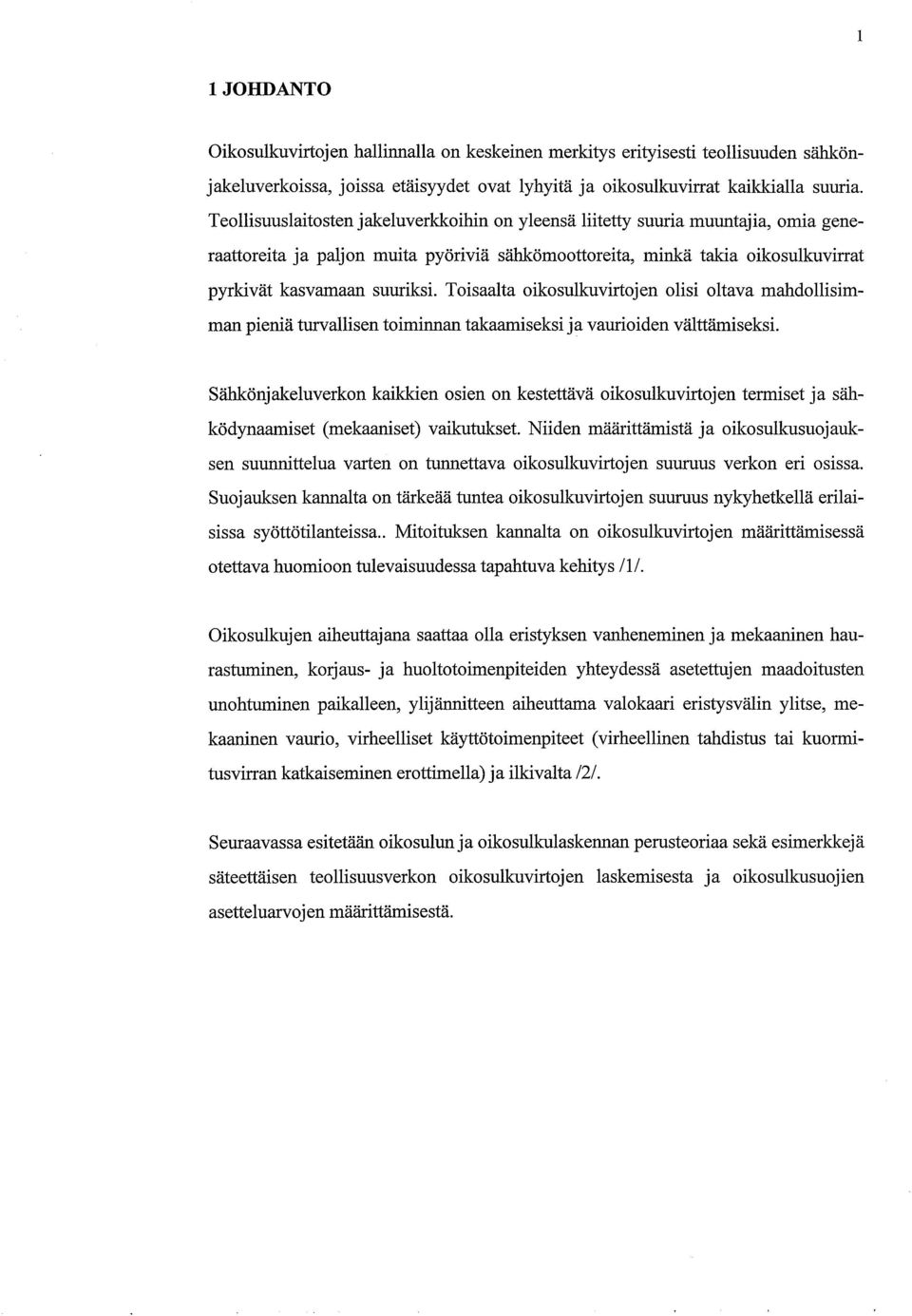 1

1 JOHDANTO

Oikosulkuvirtojen hallinnalla on keskeinen merkitys erityisesti teollisuuden sähkönjakeluverkoissa, joissa etäisyydet ovat lyhyitä ja oikosulkuvirrat kaikkialla suuria. Teollisuuslaitosten jakeluverkkoihin on yleensä liitetty suuria muuntajia, omia generaattoreita ja paljon muita pyöriviä sähkömoottoreita, minkä takia oikosulkuvirrat pyrkivät kasvamaan suuriksi. Toisaalta oikosulkuvirtojen olisi oltava mahdollisimman pieniä turvallisen toiminnan takaamiseksi ja vaurioiden välttämiseksi.

Sähkönjakeluverkon kaikkien osien on kestettävä oikosulkuvirtojen termiset ja sähködynaamiset (mekaaniset) vaikutukset. Niiden määrittämistä ja oikosulkusuojauksen suunnittelua varten on tunnettava oikosulkuvirtojen suuruus verkon eri osissa. Suojauksen kannalta on tärkeää tuntea oikosulkuvirtojen suuruus nykyhetkellä erilaisissa syöttötilanteissa.. Mitoituksen kannalta on oikosulkuvirtojen määrittämisessä otettava huomioon tulevaisuudessa tapahtuva kehitys /1/.

Oikosulkujen aiheuttajana saattaa olla eristyksen vanheneminen ja mekaaninen haurastuminen, korjaus- ja huoltotoimenpiteiden yhteydessä asetettujen maadoitusten unohtuminen paikalleen, ylijännitteen aiheuttama valokaari eristysvälin ylitse, mekaaninen vaurio, virheelliset käyttötoimenpiteet (virheellinen tahdistus tai kuormitusvirran katkaiseminen erottimella) ja ilkivalta /2/.

Seuraavassa esitetään oikosulun ja oikosulkulaskennan perusteoriaa sekä esimerkkejä säteettäisen teollisuusverkon oikosulkuvirtojen laskemisesta ja oikosulkusuojien asetteluarvojen määrittämisestä.